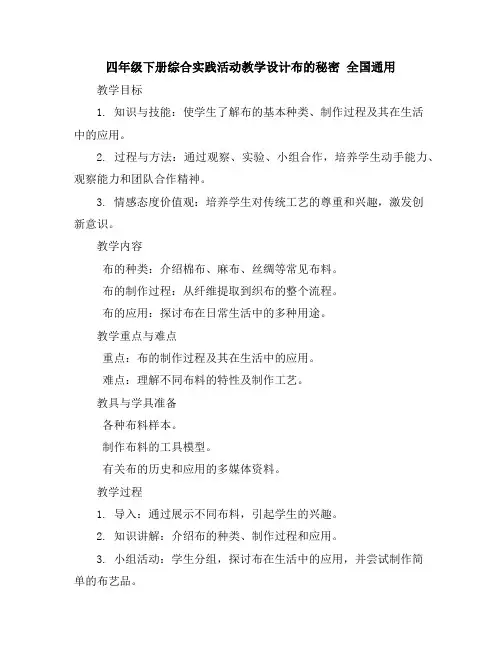 四年级下册综合实践活动教学设计布的秘密 全国通用

教学目标

1. 知识与技能：使学生了解布的基本种类、制作过程及其在生活中的应用。

2. 过程与方法：通过观察、实验、小组合作，培养学生动手能力、观察能力和团队合作精神。

3. 情感态度价值观：培养学生对传统工艺的尊重和兴趣，激发创新意识。

教学内容

布的种类：介绍棉布、麻布、丝绸等常见布料。

布的制作过程：从纤维提取到织布的整个流程。

布的应用：探讨布在日常生活中的多种用途。

教学重点与难点

重点：布的制作过程及其在生活中的应用。

难点：理解不同布料的特性及制作工艺。

教具与学具准备

各种布料样本。

制作布料的工具模型。

有关布的历史和应用的多媒体资料。

教学过程

1. 导入：通过展示不同布料，引起学生的兴趣。

2. 知识讲解：介绍布的种类、制作过程和应用。

3. 小组活动：学生分组，探讨布在生活中的应用，并尝试制作简单的布艺品。